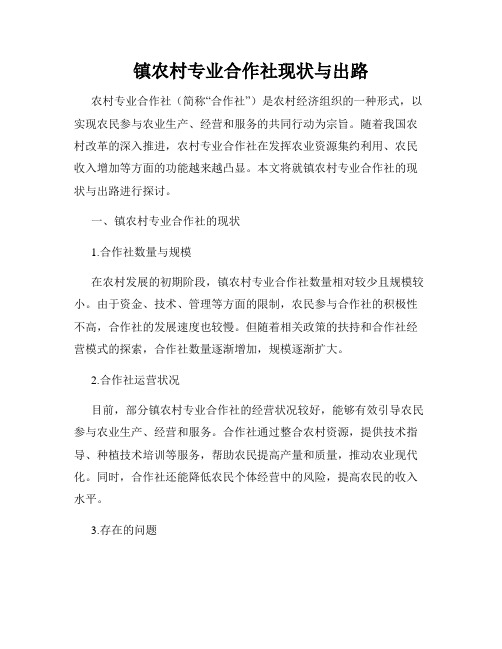 镇农村专业合作社现状与出路

农村专业合作社（简称“合作社”）是农村经济组织的一种形式，以实现农民参与农业生产、经营和服务的共同行动为宗旨。随着我国农村改革的深入推进，农村专业合作社在发挥农业资源集约利用、农民收入增加等方面的功能越来越凸显。本文将就镇农村专业合作社的现状与出路进行探讨。

一、镇农村专业合作社的现状

1.合作社数量与规模

在农村发展的初期阶段，镇农村专业合作社数量相对较少且规模较小。由于资金、技术、管理等方面的限制，农民参与合作社的积极性不高，合作社的发展速度也较慢。但随着相关政策的扶持和合作社经营模式的探索，合作社数量逐渐增加，规模逐渐扩大。

2.合作社运营状况

目前，部分镇农村专业合作社的经营状况较好，能够有效引导农民参与农业生产、经营和服务。合作社通过整合农村资源，提供技术指导、种植技术培训等服务，帮助农民提高产量和质量，推动农业现代化。同时，合作社还能降低农民个体经营中的风险，提高农民的收入水平。

3.存在的问题